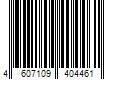 4 607109 404461